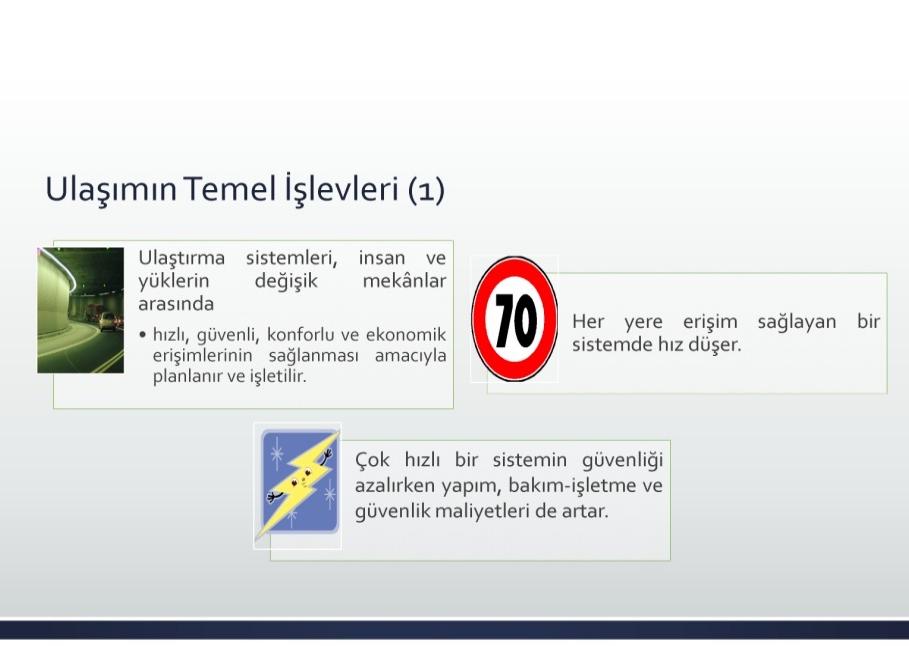 Ulaşımın Temel İşlevleri (1)

Ulaştırma sistemleri, insan ve yüklerin değişik mekânlar arasında

• hızlı, güvenli, konforlu ve ekonomik erişimlerinin sağlanması amacıyla planlanır ve işletilir.

70

Her yere erişim sağlayan bir sistemde hız düşer.

Çok hızlı bir sistemin güvenliği azalırken yapım, bakım-işletme ve güvenlik maliyetleri de artar.